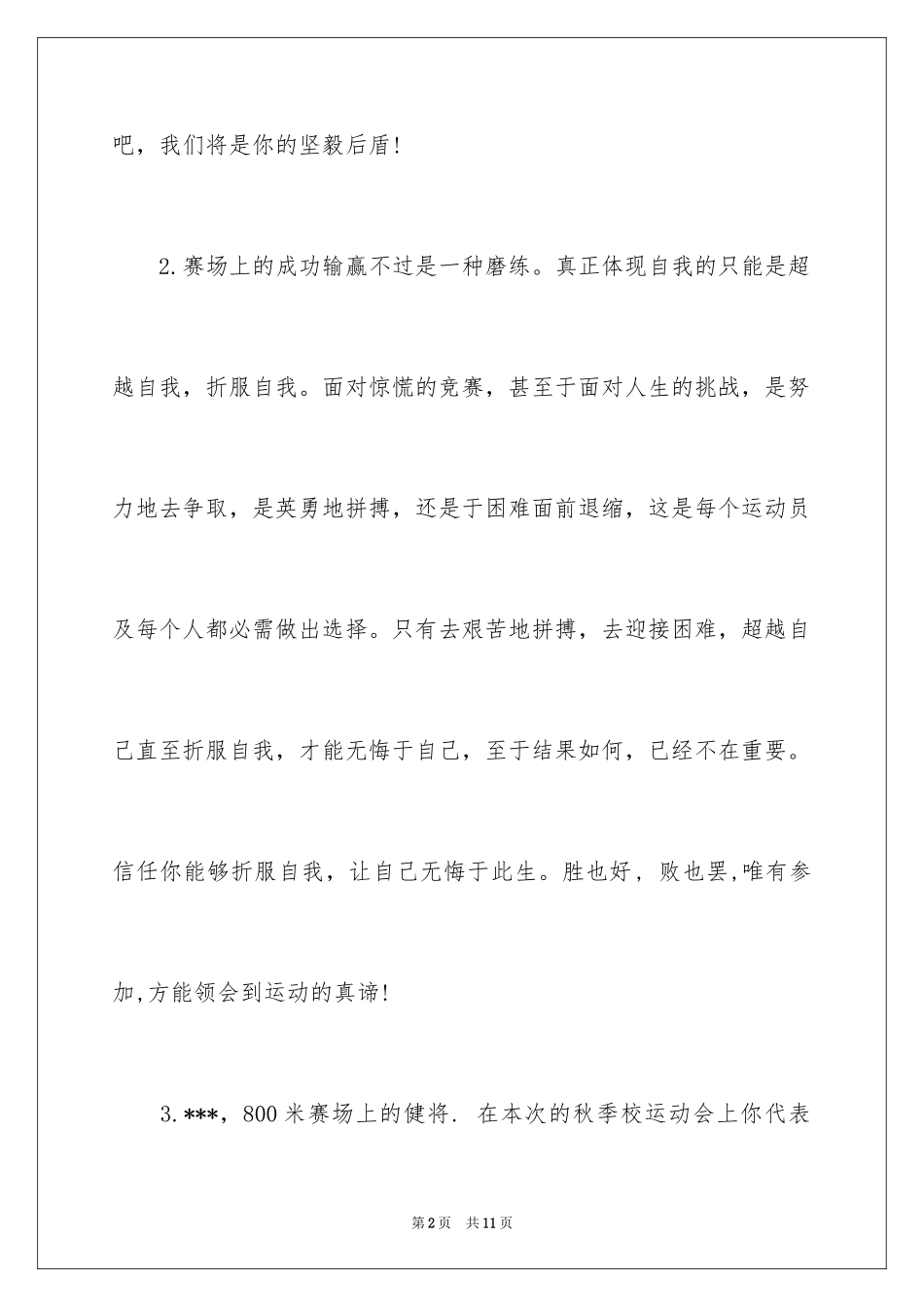 吧，我们将是你的坚毅后盾!

2.赛场上的成功输赢不过是一种磨练。真正体现自我的只能是超越自我，折服自我。面对惊慌的竞赛，甚至于面对人生的挑战，是努力地去争取，是英勇地拼搏，还是于困难面前退缩，这是每个运动员及每个人都必需做出选择。只有去艰苦地拼搏，去迎接困难，超越自己直至折服自我，才能无悔于自己，至于结果如何，已经不在重要。信任你能够折服自我，让自己无悔于此生。胜也好，败也罢,唯有参加,方能领会到运动的真谛!

3.***，800米赛场上的健将. 在本次的秋季校运动会上你代表

第2页 共11页